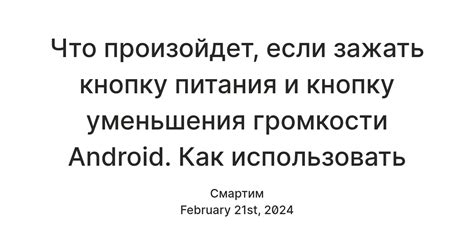 Что произойдет, если зажать кнопку питания и кнопку уменьшения громкости Android. Как использовать

Смартим
February 21st, 2024